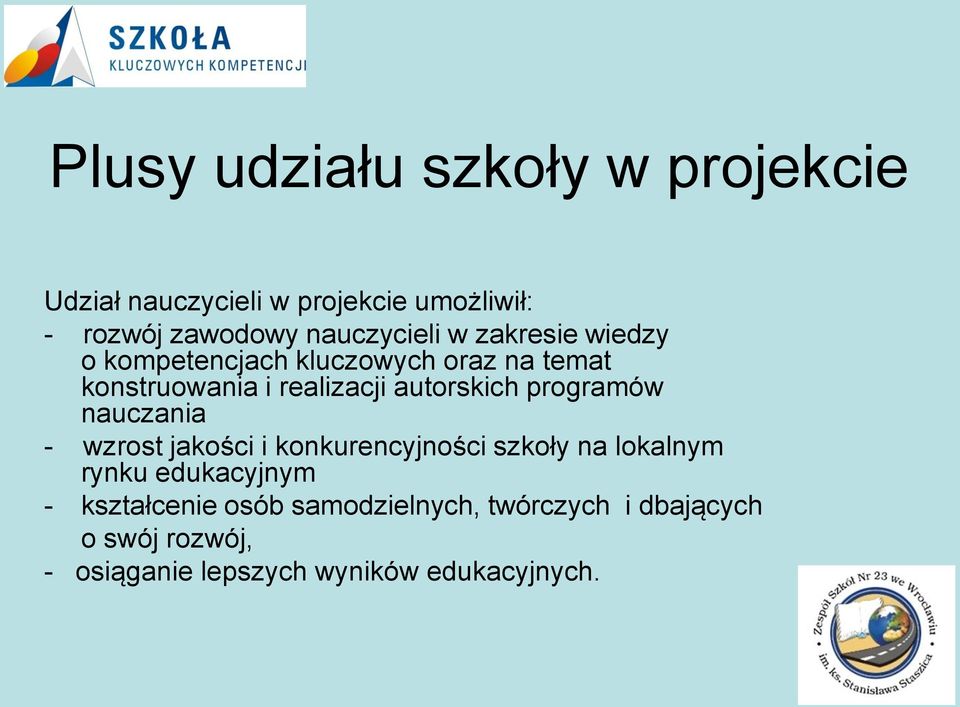 SZKOŁA
KLUCZOWYCH KOMPETENCJI

Plusy udziału szkoły w projekcie

Udział nauczycieli w projekcie umożliwił:
- rozwój zawodowy nauczycieli w zakresie wiedzy o kompetencjach kluczowych oraz na temat konstruowania i realizacji autorskich programów nauczania
- wzrost jakości i konkurencyjności szkoły na lokalnym rynku edukacyjnym
- kształcenie osób samodzielnych, twórczych i dbających o swój rozwój,
- osiąganie lepszych wyników edukacyjnych.

Zespół Szkół Nr 23 we Wrocławiu
im. ks. Stanisława Staszica